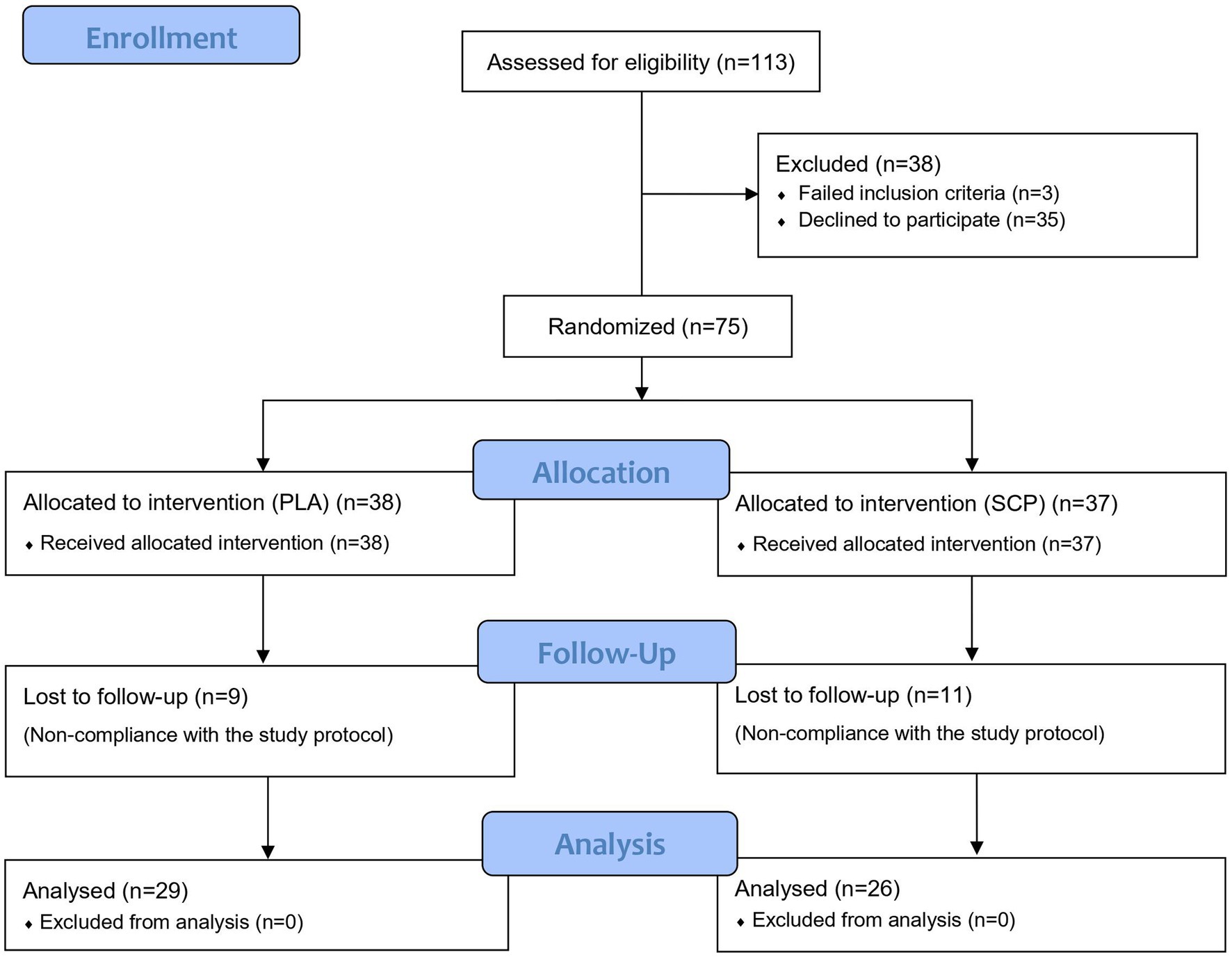 Enrollment

Assessed for eligibility (n=113)

Excluded (n=38)
♦ Failed inclusion criteria (n=3)
♦ Declined to participate (n=35)

Randomized (n=75)

Allocation

Allocated to intervention (PLA) (n=38)
♦ Received allocated intervention (n=38)

Allocated to intervention (SCP) (n=37)
♦ Received allocated intervention (n=37)

Follow-Up

Lost to follow-up (n=9)
(Non-compliance with the study protocol)

Lost to follow-up (n=11)
(Non-compliance with the study protocol)

Analysis

Analysed (n=29)
♦ Excluded from analysis (n=0)

Analysed (n=26)
♦ Excluded from analysis (n=0)